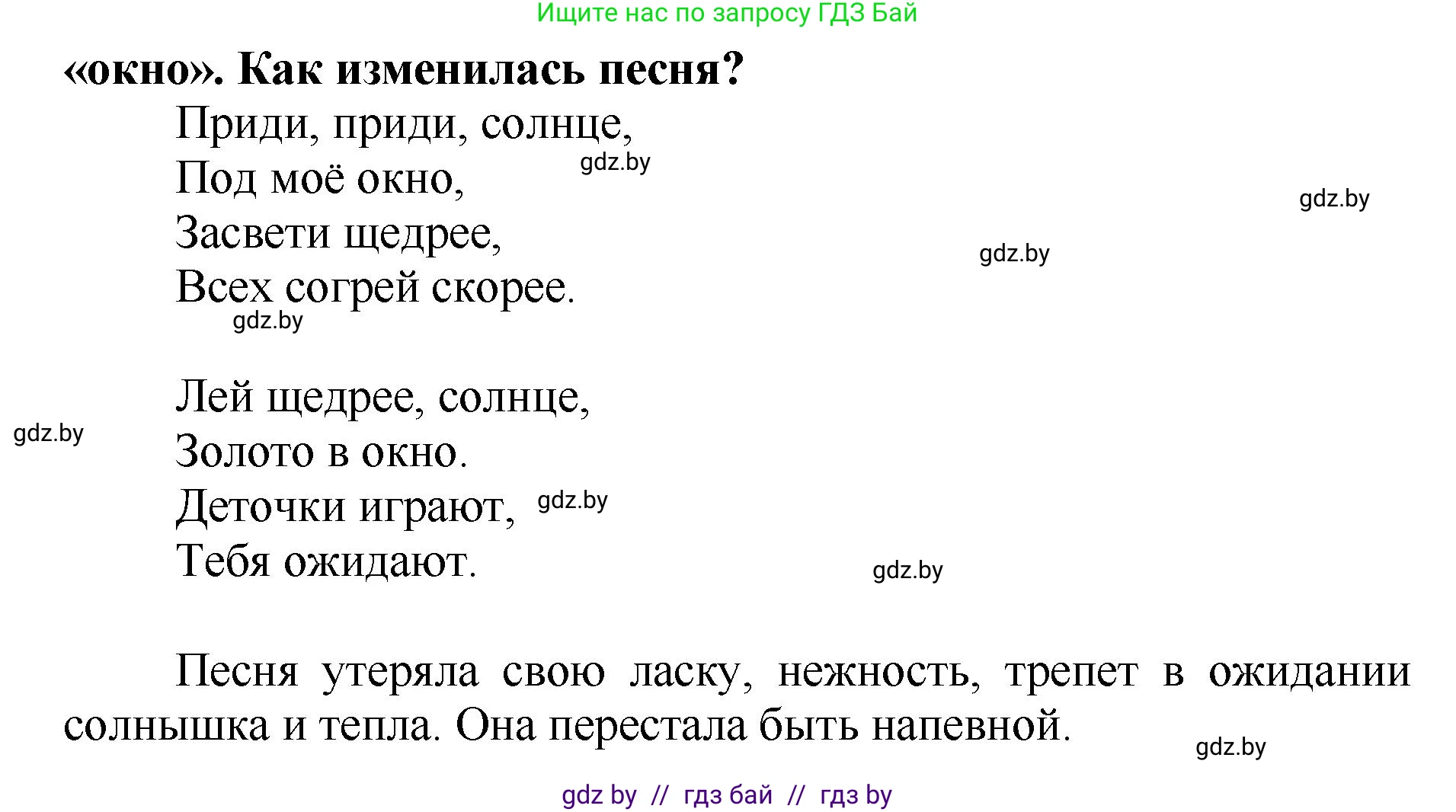 Ищите нас по запросу ГДЗ Бай

«окно». Как изменилась песня?

Приди, приди, солнце,
Под моё окно,
Засвети щедрее,
Всех согрей скорее.

gdz.by

gdz.by

gdz.by

gdz.by

Лей щедрее, солнце,
Золото в окно.
Деточки играют,
Тебя ожидают.

gdz.by

gdz.by

gdz.by

Песня утеряла свою ласку, нежность, трепет в ожидании солнышка и тепла. Она перестала быть напевной.

gdz.by

gdz by // гдз бай // гдз by